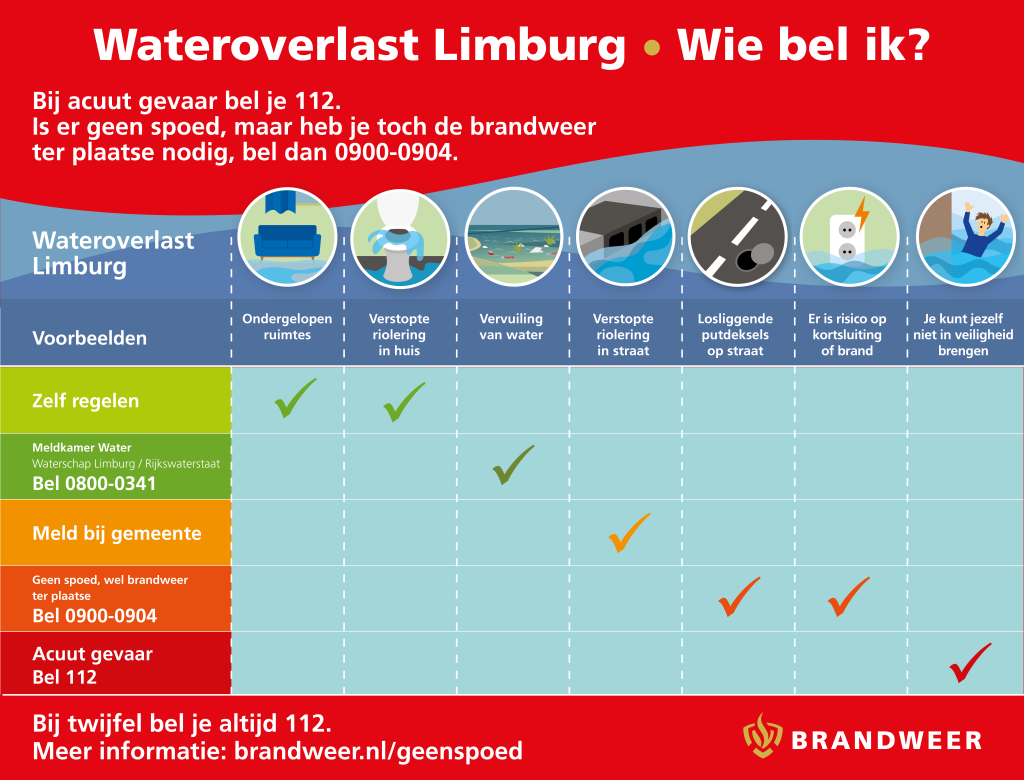 Wateroverlast Limburg • Wie bel ik?

Bij acuut gevaar bel je 112.
Is er geen spoed, maar heb je toch de brandweer ter plaatse nodig, bel dan 0900-0904.

| Wateroverlast Limburg | | | | | | | |
|---|---|---|---|---|---|---|---|
| Voorbeelden | Ondergelopen ruimtes | Verstopte riolering in huis | Vervuiling van water | Verstopte riolering in straat | Losliggende putdeksels op straat | Er is risico op kortsluiting of brand | Je kunt jezelf niet in veiligheid brengen |
| Zelf regelen | ✓ | ✓ | | | | | |
| Meldkamer Water Waterschap Limburg / Rijkswaterstaat Bel 0800-0341 | | | ✓ | | | | |
| Meld bij gemeente | | | | ✓ | | | |
| Geen spoed, wel brandweer ter plaatse Bel 0900-0904 | | | | | ✓ | ✓ | |
| Acuut gevaar Bel 112 | | | | | | | ✓ |

Bij twijfel bel je altijd 112.
Meer informatie: brandweer.nl/geenspoed

BRANDWEER